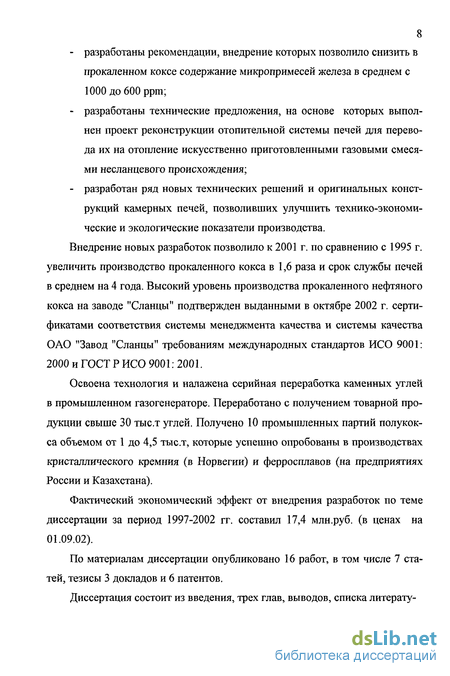 8

- разработаны рекомендации, внедрение которых позволило снизить в прокаленном коксе содержание микропримесей железа в среднем с 1000 до 600 ppm;
- разработаны технические предложения, на основе которых выполнен проект реконструкции отопительной системы печей для перевода их на отопление искусственно приготовленными газовыми смесями несланцевого происхождения;
- разработан ряд новых технических решений и оригинальных конструкций камерных печей, позволивших улучшить технико-экономические и экологические показатели производства.

Внедрение новых разработок позволило к 2001 г. по сравнению с 1995 г. увеличить производство прокаленного кокса в 1,6 раза и срок службы печей в среднем на 4 года. Высокий уровень производства прокаленного нефтяного кокса на заводе "Сланцы" подтвержден выданными в октябре 2002 г. сертификатами соответствия системы менеджмента качества и системы качества ОАО "Завод "Сланцы" требованиям международных стандартов ИСО 9001: 2000 и ГОСТ Р ИСО 9001: 2001.

Освоена технология и налажена серийная переработка каменных углей в промышленном газогенераторе. Переработано с получением товарной продукции свыше 30 тыс.т углей. Получено 10 промышленных партий полукокса объемом от 1 до 4,5 тыс.т, которые успешно опробованы в производствах кристаллического кремния (в Норвегии) и ферросплавов (на предприятиях России и Казахстана).

Фактический экономический эффект от внедрения разработок по теме диссертации за период 1997-2002 гг. составил 17,4 млн.руб. (в ценах на 01.09.02).

По материалам диссертации опубликовано 16 работ, в том числе 7 статей, тезисы 3 докладов и 6 патентов.

Диссертация состоит из введения, трех глав, выводов, списка литерату-

dsLib.net
библиотека диссертаций